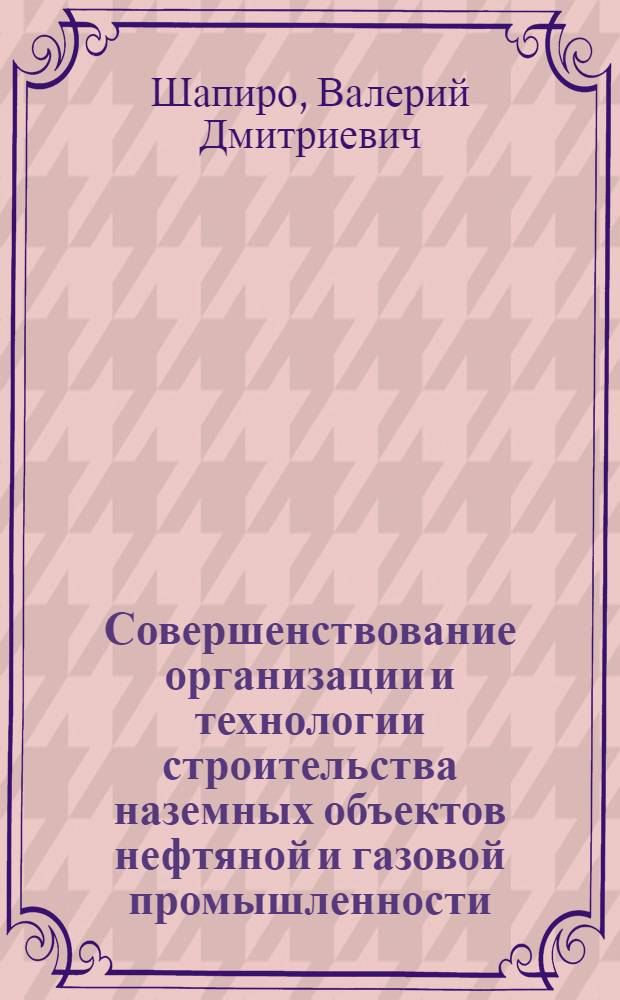 Шапиро, Валерий Дмитриевич

Совершенствование организации и технологии строительства наземных объектов нефтяной и газовой промышленности